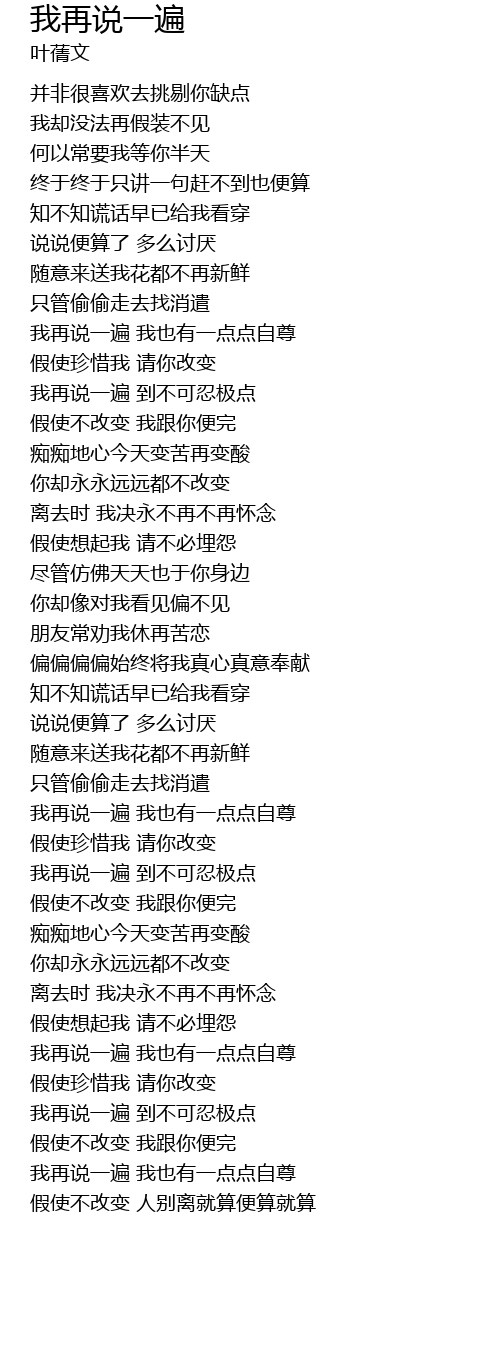 我再说一遍
叶蒨文

并非很喜欢去挑剔你缺点
我却没法再假装不见
何以常要我等你半天
终于终于只讲一句赶不到也便算
知不知谎话早已给我看穿
说说便算了 多么讨厌
随意来送我花都不再新鲜
只管偷偷走去找消遣
我再说一遍 我也有一点点自尊
假使珍惜我 请你改变
我再说一遍 到不可忍极点
假使不改变 我跟你便完
痴痴地心今天变苦再变酸
你却永永远远都不改变
离去时 我决永不再不再怀念
假使想起我 请不必埋怨
尽管仿佛天天也于你身边
你却像对我看见偏不见
朋友常劝我休再苦恋
偏偏偏偏始终将我真心真意奉献
知不知谎话早已给我看穿
说说便算了 多么讨厌
随意来送我花都不再新鲜
只管偷偷走去找消遣
我再说一遍 我也有一点点自尊
假使珍惜我 请你改变
我再说一遍 到不可忍极点
假使不改变 我跟你便完
痴痴地心今天变苦再变酸
你却永永远远都不改变
离去时 我决永不再不再怀念
假使想起我 请不必埋怨
我再说一遍 我也有一点点自尊
假使珍惜我 请你改变
我再说一遍 到不可忍极点
假使不改变 我跟你便完
我再说一遍 我也有一点点自尊
假使不改变 人别离就算便算就算